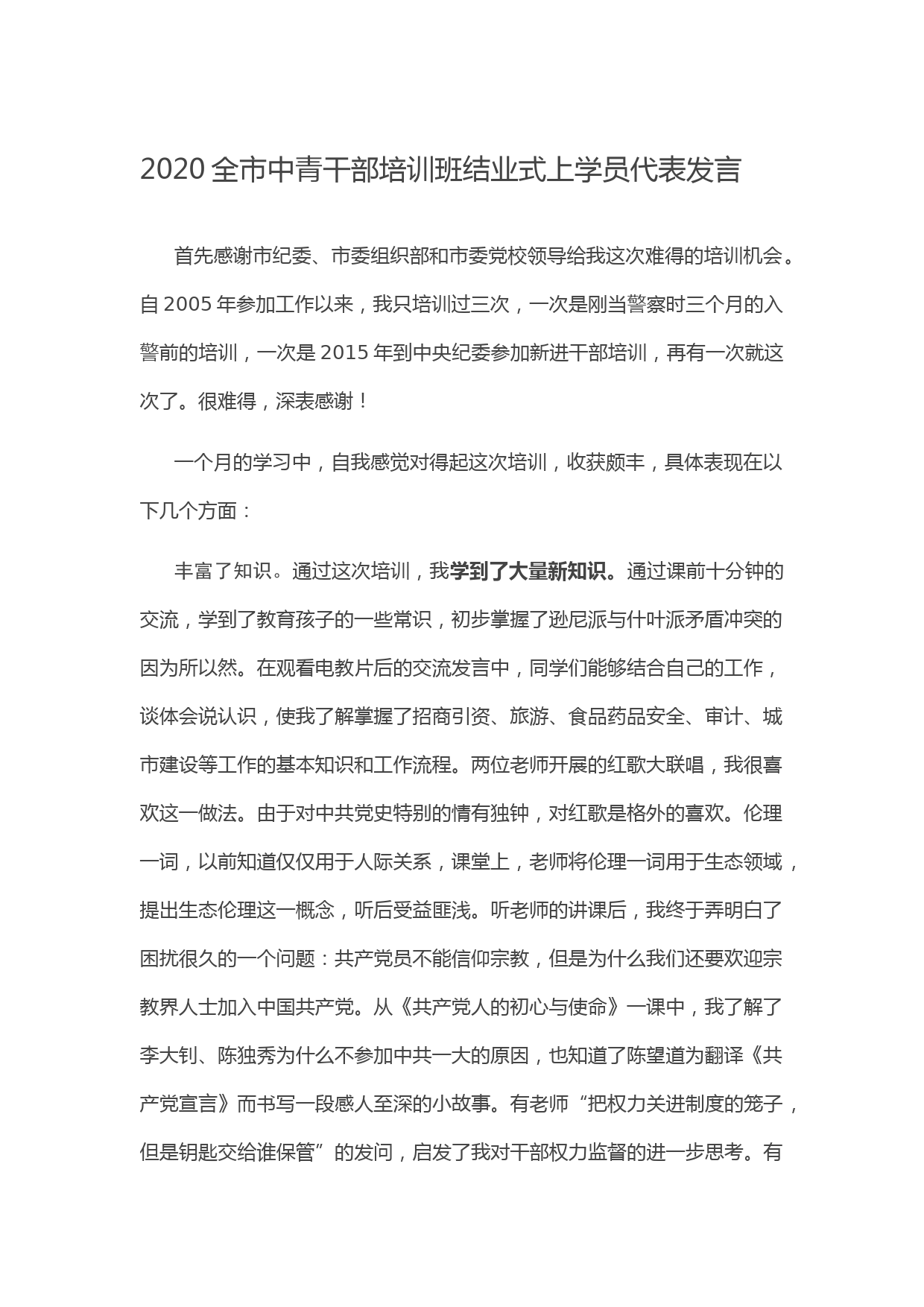 2020 全市中青干部培训班结业式上学员代表发言

首先感谢市纪委、市委组织部和市委党校领导给我这次难得的培训机会。自 2005 年参加工作以来，我只培训过三次，一次是刚当警察时三个月的入警前的培训，一次是 2015 年到中央纪委参加新进干部培训，再有一次就这次了。很难得，深表感谢！

一个月的学习中，自我感觉对得起这次培训，收获颇丰，具体表现在以下几个方面：

丰富了知识。通过这次培训，我学到了大量新知识。通过课前十分钟的交流，学到了教育孩子的一些常识，初步掌握了逊尼派与什叶派矛盾冲突的因为所以然。在观看电教片后的交流发言中，同学们能够结合自己的工作，谈体会说认识，使我了解掌握了招商引资、旅游、食品药品安全、审计、城市建设等工作的基本知识和工作流程。两位老师开展的红歌大联唱，我很喜欢这一做法。由于对中共党史特别的情有独钟，对红歌是格外的喜欢。伦理一词，以前知道仅仅用于人际关系，课堂上，老师将伦理一词用于生态领域，提出生态伦理这一概念，听后受益匪浅。听老师的讲课后，我终于弄明白了困扰很久的一个问题：共产党员不能信仰宗教，但是为什么我们还要欢迎宗教界人士加入中国共产党。从《共产党人的初心与使命》一课中，我了解了李大钊、陈独秀为什么不参加中共一大的原因，也知道了陈望道为翻译《共产党宣言》而书写一段感人至深的小故事。有老师“把权力关进制度的笼子，但是钥匙交给谁保管”的发问，启发了我对干部权力监督的进一步思考。有